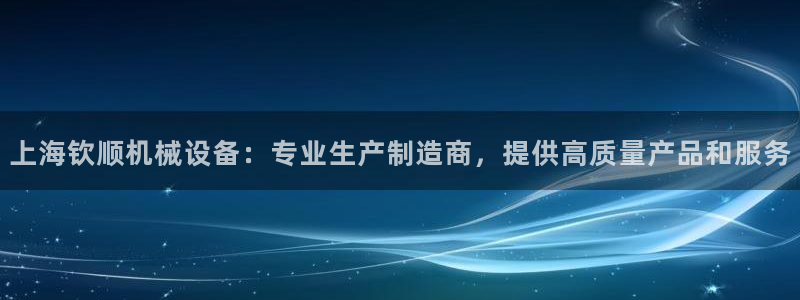 上海钦顺机械设备：专业生产制造商，提供高质量产品和服务